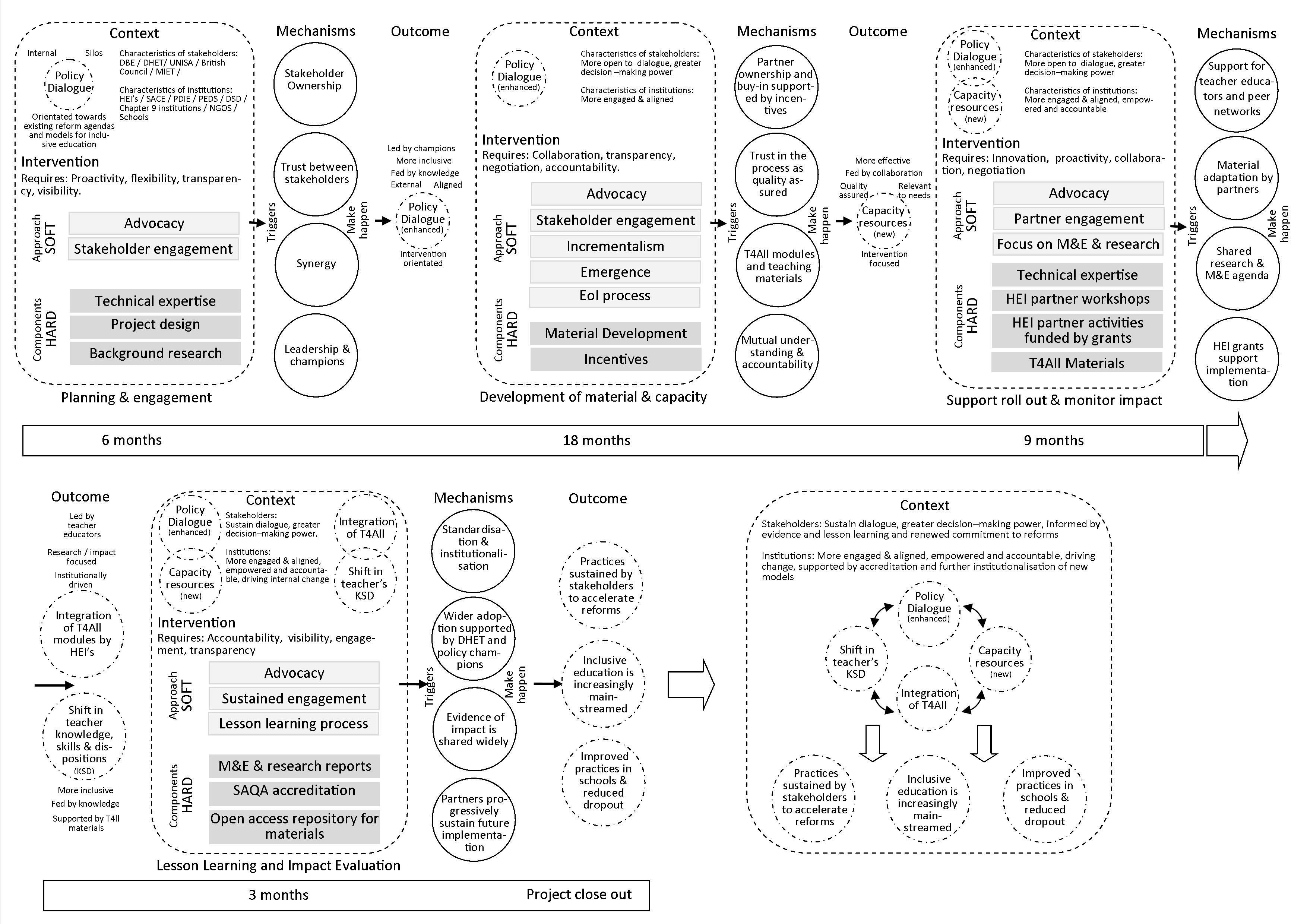 Context

Internal Silos

Policy Dialogue

Orientated towards existing reform agendas and models for inclusive education

Characteristics of stakeholders: DBE / DHET/ UNISA / British Council / MIET /

Characteristics of institutions: HEI's / SACE / PDIE / PEDS / DSD / Chapter 9 institutions / NGOS / Schools

Intervention
Requires: Proactivity, flexibility, transparency, visibility.

Approach SOFT

Advocacy

Stakeholder engagement

Components HARD

Technical expertise

Project design

Background research

Planning & engagement

Triggers

Mechanisms

Stakeholder Ownership

Trust between stakeholders

Synergy

Leadership & champions

Make happen

Outcome

Led by champions
More inclusive
Fed by knowledge
External Aligned

Policy Dialogue (enhanced)

Intervention orientated

Context

Policy Dialogue (enhanced)

Characteristics of stakeholders: More open to dialogue, greater decision –making power

Characteristics of institutions: More engaged & aligned

Intervention
Requires: Collaboration, transparency, negotiation, accountability.

Approach SOFT

Advocacy

Stakeholder engagement

Incrementalism

Emergence

EoI process

Components HARD

Material Development

Incentives

Development of material & capacity

Triggers

Mechanisms

Partner ownership and buy-in supported by incentives

Trust in the process as quality assured

T4All modules and teaching materials

Mutual understanding & accountability

Make happen

Outcome

More effective
Fed by collaboration
Quality assured
Relevant to needs

Capacity resources (new)

Intervention focused

Context

Policy Dialogue (enhanced)

Capacity resources (new)

Characteristics of stakeholders: More open to dialogue, greater decision–making power

Characteristics of institutions: More engaged & aligned, empowered and accountable

Intervention
Requires: Innovation, proactivity, collaboration, negotiation

Approach SOFT

Advocacy

Partner engagement

Focus on M&E & research

Components HARD

Technical expertise

HEI partner workshops

HEI partner activities funded by grants

T4All Materials

Support roll out & monitor impact

Triggers

Mechanisms

Support for teacher educators and peer networks

Material adaptation by partners

Shared research & M&E agenda

HEI grants support implementation

Make happen

6 months

18 months

9 months

Outcome

Led by teacher educators

Research / impact focused

Institutionally driven

Integration of T4All modules by HEI's

Shift in teacher knowledge, skills & dispositions (KSD)

More inclusive

Fed by knowledge

Supported by T4ll materials

Context

Policy Dialogue (enhanced)

Capacity resources (new)

Stakeholders: Sustain dialogue, greater decision–making power,

Institutions: More engaged & aligned, empowered and accountable, driving internal change

Integration of T4All

Shift in teacher's KSD

Intervention
Requires: Accountability, visibility, engagement, transparency

Approach SOFT

Advocacy

Sustained engagement

Lesson learning process

Components HARD

M&E & research reports

SAQA accreditation

Open access repository for materials

Lesson Learning and Impact Evaluation

Triggers

Mechanisms

Standardisation & institutionalisation

Wider adoption supported by DHET and policy champions

Evidence of impact is shared widely

Partners progressively sustain future implementation

Make happen

Outcome

Practices sustained by stakeholders to accelerate reforms

Inclusive education is increasingly mainstreamed

Improved practices in schools & reduced dropout

3 months

Project close out

Context

Stakeholders: Sustain dialogue, greater decision–making power, informed by evidence and lesson learning and renewed commitment to reforms

Institutions: More engaged & aligned, empowered and accountable, driving change, supported by accreditation and further institutionalisation of new models

Policy Dialogue (enhanced)

Shift in teacher's KSD

Capacity resources (new)

Integration of T4All

Practices sustained by stakeholders to accelerate reforms

Inclusive education is increasingly mainstreamed

Improved practices in schools & reduced dropout